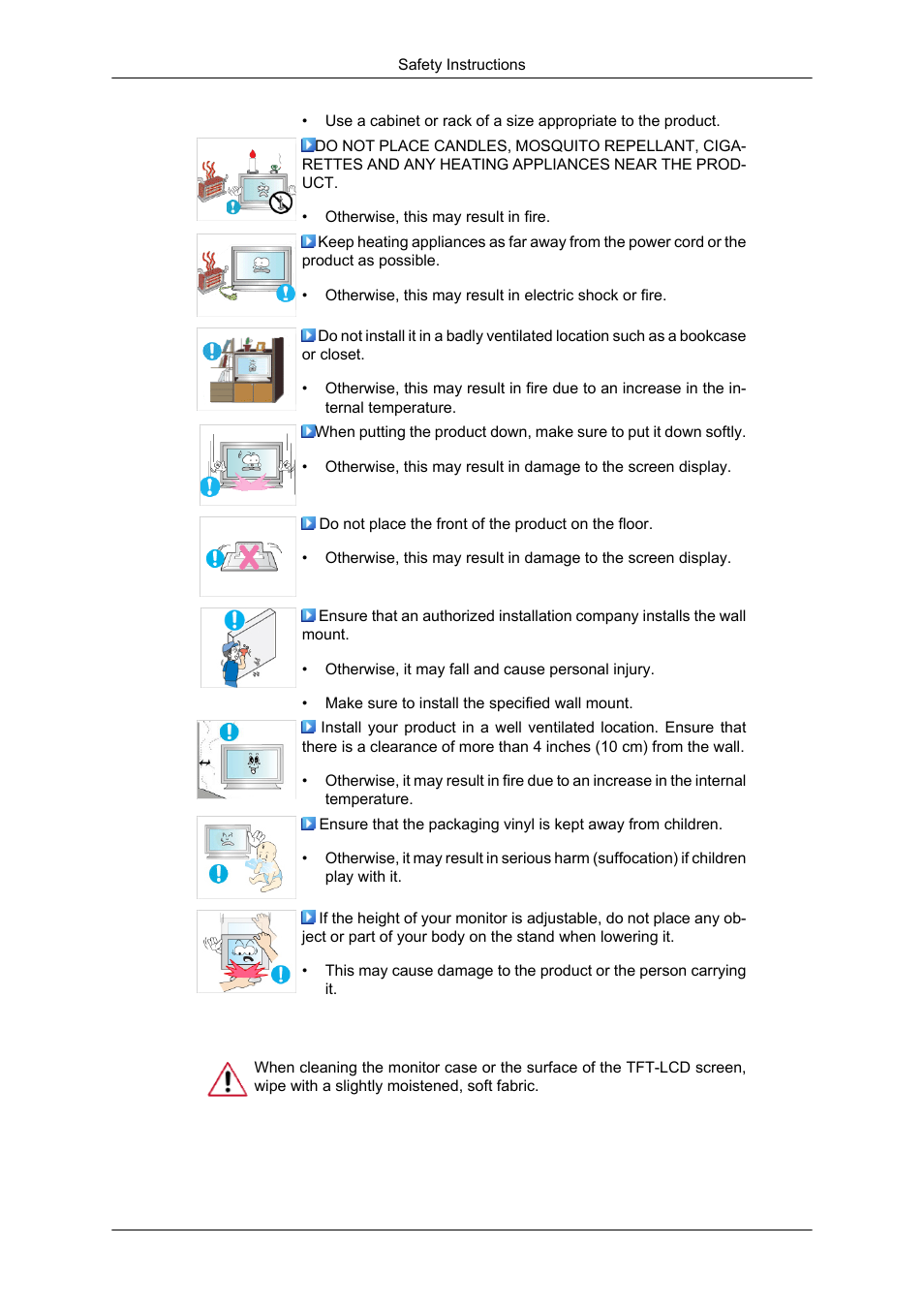 Safety Instructions

• Use a cabinet or rack of a size appropriate to the product.

DO NOT PLACE CANDLES, MOSQUITO REPELLANT, CIGARETTES AND ANY HEATING APPLIANCES NEAR THE PRODUCT.

• Otherwise, this may result in fire.

Keep heating appliances as far away from the power cord or the product as possible.

• Otherwise, this may result in electric shock or fire.

Do not install it in a badly ventilated location such as a bookcase or closet.

• Otherwise, this may result in fire due to an increase in the internal temperature.

When putting the product down, make sure to put it down softly.

• Otherwise, this may result in damage to the screen display.

Do not place the front of the product on the floor.

• Otherwise, this may result in damage to the screen display.

Ensure that an authorized installation company installs the wall mount.

• Otherwise, it may fall and cause personal injury.

• Make sure to install the specified wall mount.

Install your product in a well ventilated location. Ensure that there is a clearance of more than 4 inches (10 cm) from the wall.

• Otherwise, it may result in fire due to an increase in the internal temperature.

Ensure that the packaging vinyl is kept away from children.

• Otherwise, it may result in serious harm (suffocation) if children play with it.

If the height of your monitor is adjustable, do not place any object or part of your body on the stand when lowering it.

• This may cause damage to the product or the person carrying it.

When cleaning the monitor case or the surface of the TFT-LCD screen, wipe with a slightly moistened, soft fabric.